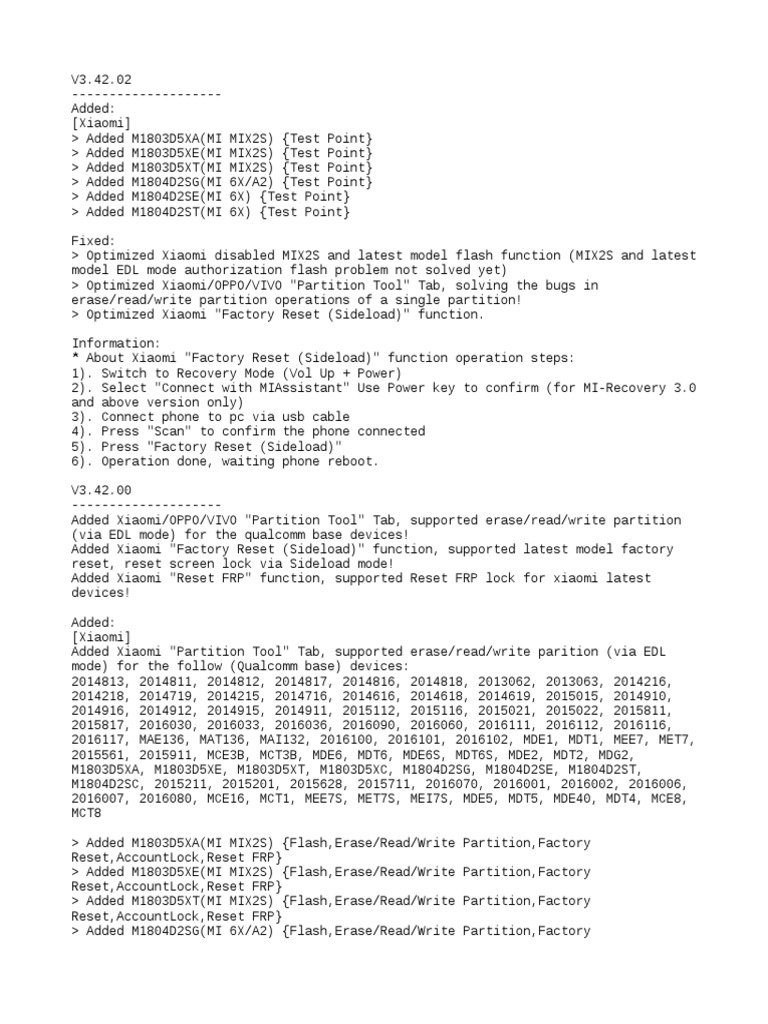 V3.42.02
--------------------
Added:
[Xiaomi]
> Added M1803D5XA(MI MIX2S) {Test Point}
> Added M1803D5XE(MI MIX2S) {Test Point}
> Added M1803D5XT(MI MIX2S) {Test Point}
> Added M1804D2SG(MI 6X/A2) {Test Point}
> Added M1804D2SE(MI 6X) {Test Point}
> Added M1804D2ST(MI 6X) {Test Point}

Fixed:
> Optimized Xiaomi disabled MIX2S and latest model flash function (MIX2S and latest model EDL mode authorization flash problem not solved yet)
> Optimized Xiaomi/OPPO/VIVO "Partition Tool" Tab, solving the bugs in erase/read/write partition operations of a single partition!
> Optimized Xiaomi "Factory Reset (Sideload)" function.

Information:
* About Xiaomi "Factory Reset (Sideload)" function operation steps:
1). Switch to Recovery Mode (Vol Up + Power)
2). Select "Connect with MIAssistant" Use Power key to confirm (for MI-Recovery 3.0 and above version only)
3). Connect phone to pc via usb cable
4). Press "Scan" to confirm the phone connected
5). Press "Factory Reset (Sideload)"
6). Operation done, waiting phone reboot.

V3.42.00
--------------------
Added Xiaomi/OPPO/VIVO "Partition Tool" Tab, supported erase/read/write partition (via EDL mode) for the qualcomm base devices!
Added Xiaomi "Factory Reset (Sideload)" function, supported latest model factory reset, reset screen lock via Sideload mode!
Added Xiaomi "Reset FRP" function, supported Reset FRP lock for xiaomi latest devices!

Added:
[Xiaomi]
Added Xiaomi "Partition Tool" Tab, supported erase/read/write parition (via EDL mode) for the follow (Qualcomm base) devices:
2014813, 2014811, 2014812, 2014817, 2014816, 2014818, 2013062, 2013063, 2014216, 2014218, 2014719, 2014215, 2014716, 2014616, 2014618, 2014619, 2015015, 2014910, 2014916, 2014912, 2014915, 2014911, 2015112, 2015116, 2015021, 2015022, 2015811, 2015817, 2016030, 2016033, 2016036, 2016090, 2016060, 2016111, 2016112, 2016116, 2016117, MAE136, MAT136, MAI132, 2016100, 2016101, 2016102, MDE1, MDT1, MEE7, MET7, 2015561, 2015911, MCE3B, MCT3B, MDE6, MDT6, MDE6S, MDT6S, MDE2, MDT2, MDG2, M1803D5XA, M1803D5XE, M1803D5XT, M1803D5XC, M1804D2SG, M1804D2SE, M1804D2ST, M1804D2SC, 2015211, 2015201, 2015628, 2015711, 2016070, 2016001, 2016002, 2016006, 2016007, 2016080, MCE16, MCT1, MEE7S, MET7S, MEI7S, MDE5, MDT5, MDE40, MDT4, MCE8, MCT8

> Added M1803D5XA(MI MIX2S) {Flash,Erase/Read/Write Partition,Factory Reset,AccountLock,Reset FRP}
> Added M1803D5XE(MI MIX2S) {Flash,Erase/Read/Write Partition,Factory Reset,AccountLock,Reset FRP}
> Added M1803D5XT(MI MIX2S) {Flash,Erase/Read/Write Partition,Factory Reset,AccountLock,Reset FRP}
> Added M1804D2SG(MI 6X/A2) {Flash,Erase/Read/Write Partition,Factory